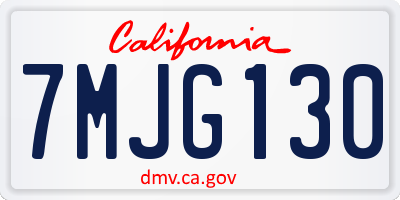 California

7MJG130

dmv.ca.gov